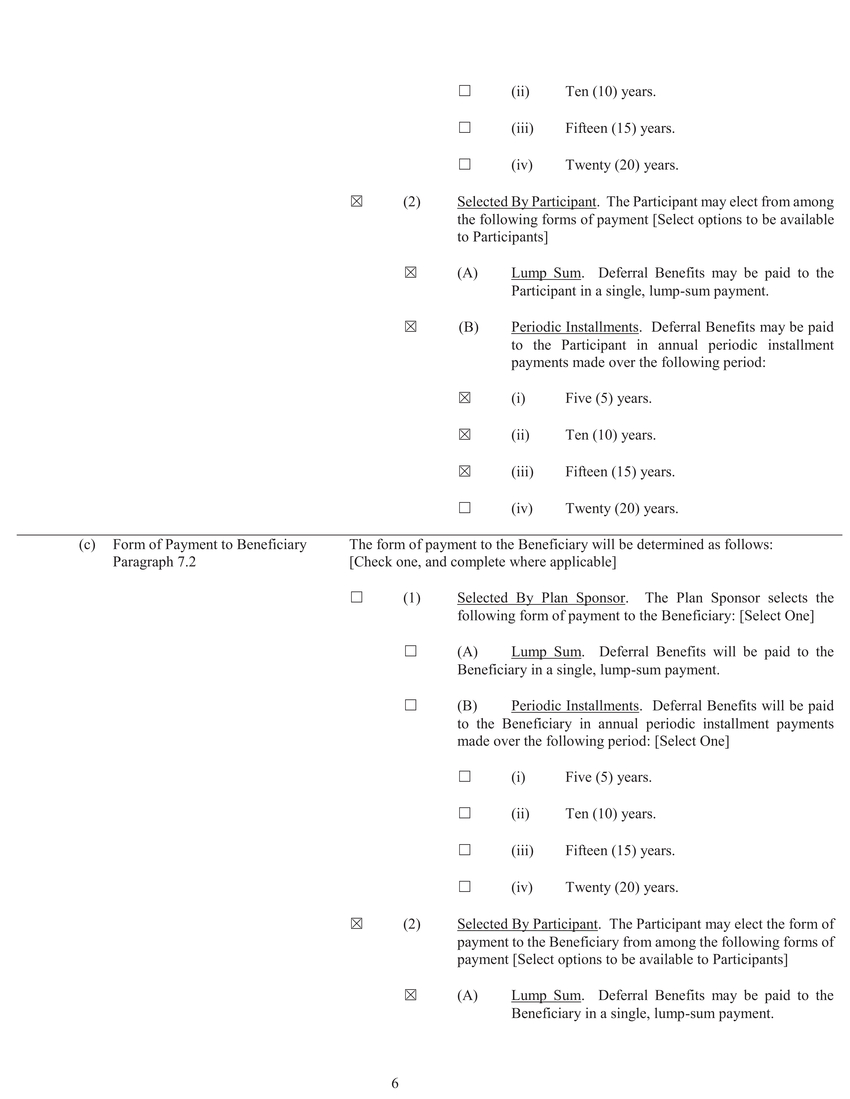 ☐ (ii) Ten (10) years.

☐ (iii) Fifteen (15) years.

☐ (iv) Twenty (20) years.

☒ (2) Selected By Participant. The Participant may elect from among the following forms of payment [Select options to be available to Participants]

☒ (A) Lump Sum. Deferral Benefits may be paid to the Participant in a single, lump-sum payment.

☒ (B) Periodic Installments. Deferral Benefits may be paid to the Participant in annual periodic installment payments made over the following period:

☒ (i) Five (5) years.

☒ (ii) Ten (10) years.

☒ (iii) Fifteen (15) years.

☐ (iv) Twenty (20) years.

(c) Form of Payment to Beneficiary Paragraph 7.2

The form of payment to the Beneficiary will be determined as follows: [Check one, and complete where applicable]

☐ (1) Selected By Plan Sponsor. The Plan Sponsor selects the following form of payment to the Beneficiary: [Select One]

☐ (A) Lump Sum. Deferral Benefits will be paid to the Beneficiary in a single, lump-sum payment.

☐ (B) Periodic Installments. Deferral Benefits will be paid to the Beneficiary in annual periodic installment payments made over the following period: [Select One]

☐ (i) Five (5) years.

☐ (ii) Ten (10) years.

☐ (iii) Fifteen (15) years.

☐ (iv) Twenty (20) years.

☒ (2) Selected By Participant. The Participant may elect the form of payment to the Beneficiary from among the following forms of payment [Select options to be available to Participants]

☒ (A) Lump Sum. Deferral Benefits may be paid to the Beneficiary in a single, lump-sum payment.

6